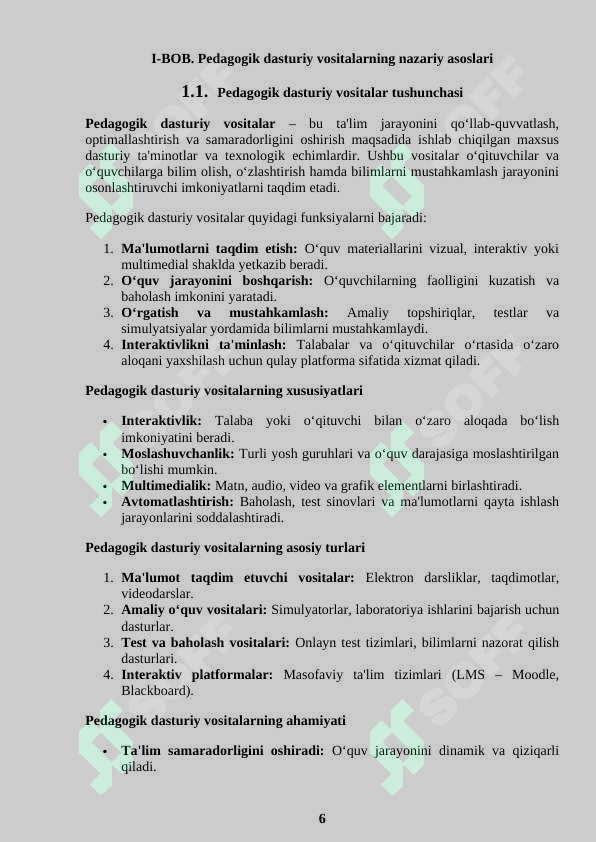 I-BOB. Pedagogik dasturiy vositalarning nazariy asoslari

1.1. Pedagogik dasturiy vositalar tushunchasi

Pedagogik dasturiy vositalar – bu ta'lim jarayonini qo‘llab-quvvatlash, optimallashtirish va samaradorligini oshirish maqsadida ishlab chiqilgan maxsus dasturiy ta'minotlar va texnologik echimlardir. Ushbu vositalar o‘qituvchilar va o‘quvchilarga bilim olish, o‘zlashtirish hamda bilimlarni mustahkamlash jarayonini osonlashtiruvchi imkoniyatlarni taqdim etadi.

Pedagogik dasturiy vositalar quyidagi funksiyalarni bajaradi:

1. Ma'lumotlarni taqdim etish: O‘quv materiallarini vizual, interaktiv yoki multimedial shaklda yetkazib beradi.
2. O‘quv jarayonini boshqarish: O‘quvchilarning faolligini kuzatish va baholash imkonini yaratadi.
3. O‘rgatish va mustahkamlash: Amaliy topshiriqlar, testlar va simulyatsiyalar yordamida bilimlarni mustahkamlaydi.
4. Interaktivlikni ta'minlash: Talabalar va o‘qituvchilar o‘rtasida o‘zaro aloqani yaxshilash uchun qulay platforma sifatida xizmat qiladi.

Pedagogik dasturiy vositalarning xususiyatlari

• Interaktivlik: Talaba yoki o‘qituvchi bilan o‘zaro aloqada bo‘lish imkoniyatini beradi.
• Moslashuvchanlik: Turli yosh guruhlari va o‘quv darajasiga moslashtirilgan bo‘lishi mumkin.
• Multimedialik: Matn, audio, video va grafik elementlarni birlashtiradi.
• Avtomatlashtirish: Baholash, test sinovlari va ma'lumotlarni qayta ishlash jarayonlarini soddalashtiradi.

Pedagogik dasturiy vositalarning asosiy turlari

1. Ma'lumot taqdim etuvchi vositalar: Elektron darsliklar, taqdimotlar, videodarslar.
2. Amaliy o‘quv vositalari: Simulyatorlar, laboratoriya ishlarini bajarish uchun dasturlar.
3. Test va baholash vositalari: Onlayn test tizimlari, bilimlarni nazorat qilish dasturlari.
4. Interaktiv platformalar: Masofaviy ta'lim tizimlari (LMS – Moodle, Blackboard).

Pedagogik dasturiy vositalarning ahamiyati

• Ta'lim samaradorligini oshiradi: O‘quv jarayonini dinamik va qiziqarli qiladi.

6